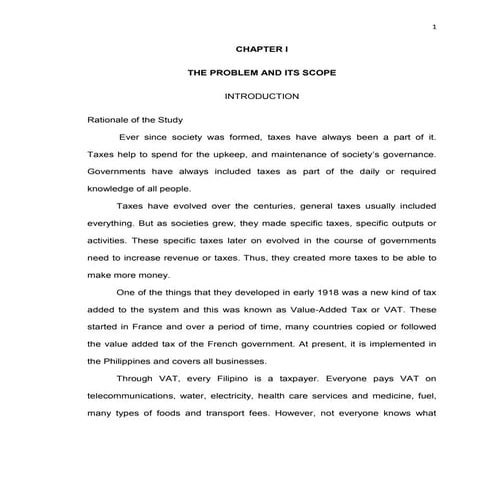 1

CHAPTER I

THE PROBLEM AND ITS SCOPE

INTRODUCTION

Rationale of the Study

Ever since society was formed, taxes have always been a part of it. Taxes help to spend for the upkeep, and maintenance of society's governance. Governments have always included taxes as part of the daily or required knowledge of all people.

Taxes have evolved over the centuries, general taxes usually included everything. But as societies grew, they made specific taxes, specific outputs or activities. These specific taxes later on evolved in the course of governments need to increase revenue or taxes. Thus, they created more taxes to be able to make more money.

One of the things that they developed in early 1918 was a new kind of tax added to the system and this was known as Value-Added Tax or VAT. These started in France and over a period of time, many countries copied or followed the value added tax of the French government. At present, it is implemented in the Philippines and covers all businesses.

Through VAT, every Filipino is a taxpayer. Everyone pays VAT on telecommunications, water, electricity, health care services and medicine, fuel, many types of foods and transport fees. However, not everyone knows what